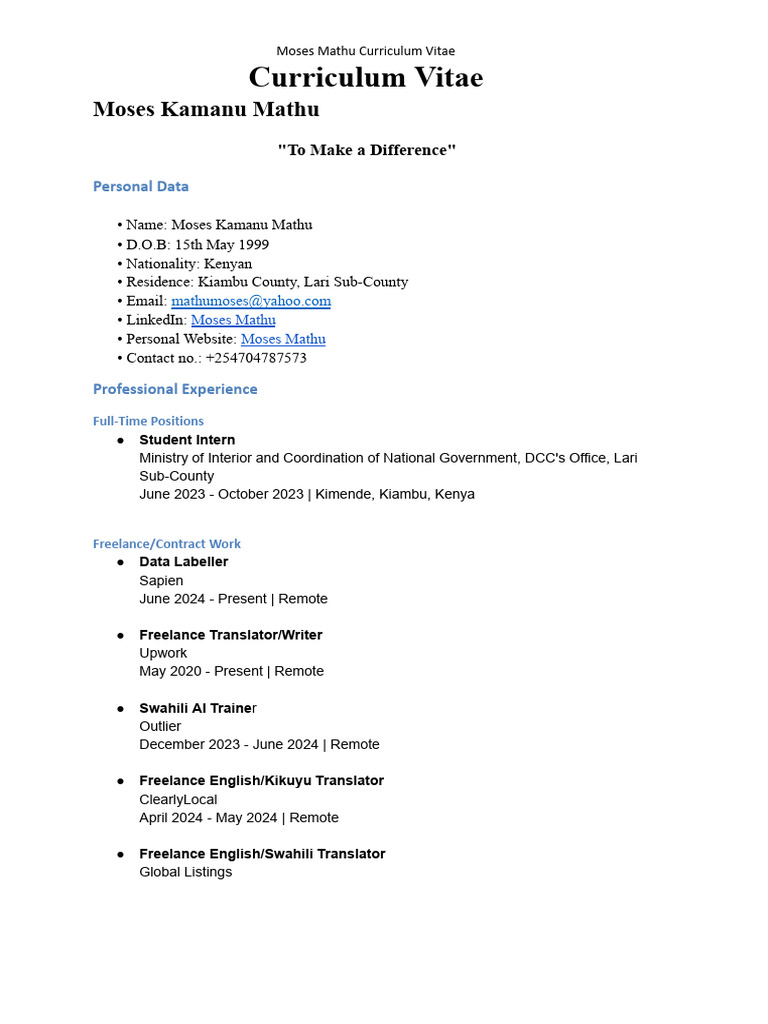 Moses Mathu Curriculum Vitae

Curriculum Vitae

Moses Kamanu Mathu

"To Make a Difference"

Personal Data

• Name: Moses Kamanu Mathu
• D.O.B: 15th May 1999
• Nationality: Kenyan
• Residence: Kiambu County, Lari Sub-County
• Email: mathumoses@yahoo.com
• LinkedIn: Moses Mathu
• Personal Website: Moses Mathu
• Contact no.: +254704787573

Professional Experience

Full-Time Positions

● Student Intern
Ministry of Interior and Coordination of National Government, DCC's Office, Lari Sub-County
June 2023 - October 2023 | Kimende, Kiambu, Kenya

Freelance/Contract Work

● Data Labeller
Sapien
June 2024 - Present | Remote

● Freelance Translator/Writer
Upwork
May 2020 - Present | Remote

● Swahili AI Trainer
Outlier
December 2023 - June 2024 | Remote

● Freelance English/Kikuyu Translator
ClearlyLocal
April 2024 - May 2024 | Remote

● Freelance English/Swahili Translator
Global Listings